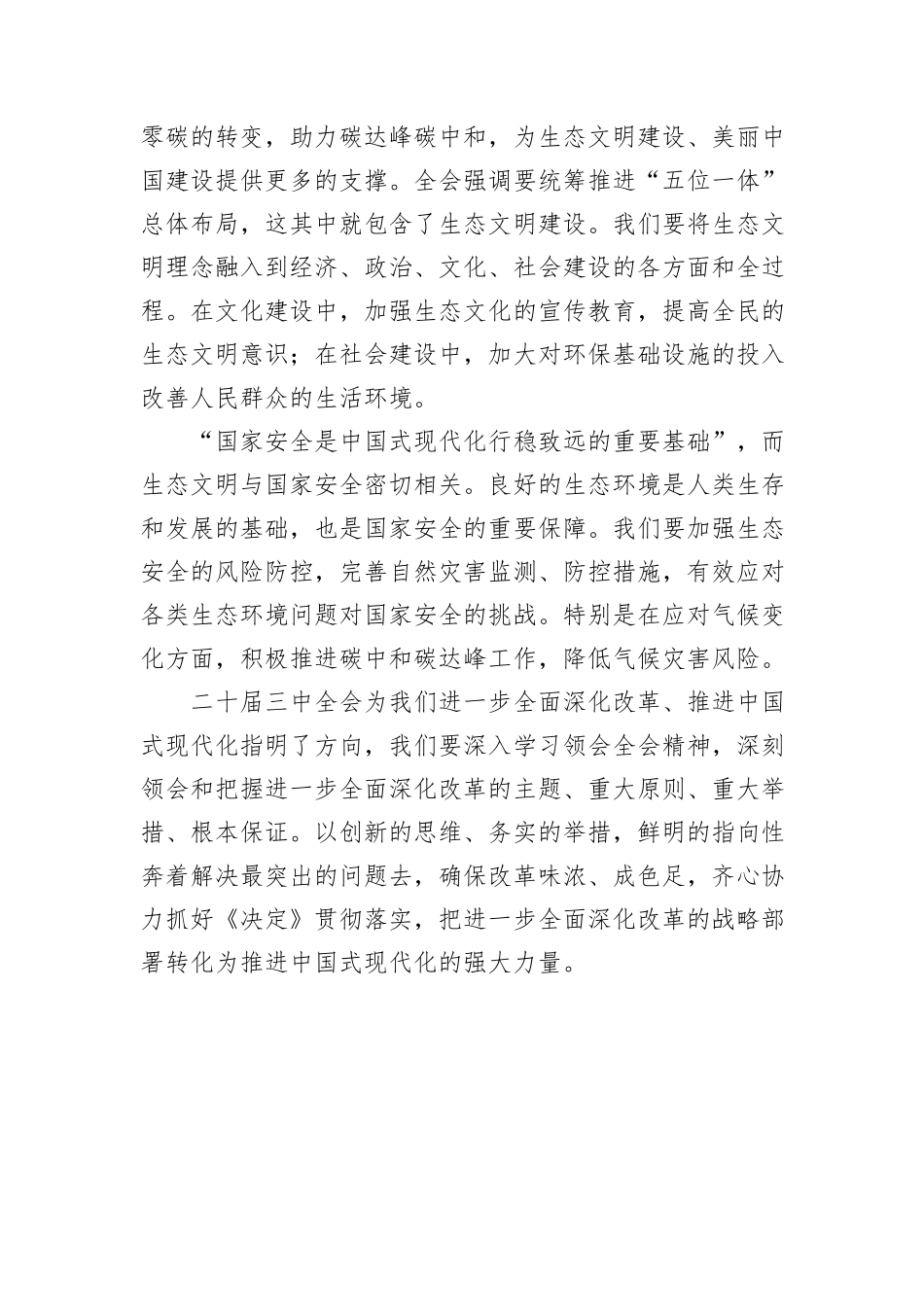 零碳的转变，助力碳达峰碳中和，为生态文明建设、美丽中国建设提供更多的支撑。全会强调要统筹推进“五位一体”总体布局，这其中就包含了生态文明建设。我们要将生态文明理念融入到经济、政治、文化、社会建设的各方面和全过程。在文化建设中，加强生态文化的宣传教育，提高全民的生态文明意识；在社会建设中，加大对环保基础设施的投入改善人民群众的生活环境。

“国家安全是中国式现代化行稳致远的重要基础”，而生态文明与国家安全密切相关。良好的生态环境是人类生存和发展的基础，也是国家安全的重要保障。我们要加强生态安全的风险防控，完善自然灾害监测、防控措施，有效应对各类生态环境问题对国家安全的挑战。特别是在应对气候变化方面，积极推进碳中和碳达峰工作，降低气候灾害风险。

二十届三中全会为我们进一步全面深化改革、推进中国式现代化指明了方向，我们要深入学习领会全会精神，深刻领会和把握进一步全面深化改革的主题、重大原则、重大举措、根本保证。以创新的思维、务实的举措，鲜明的指向性奔着解决最突出的问题去，确保改革味浓、成色足，齐心协力抓好《决定》贯彻落实，把进一步全面深化改革的战略部署转化为推进中国式现代化的强大力量。